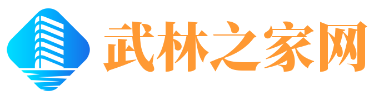 武林之家网